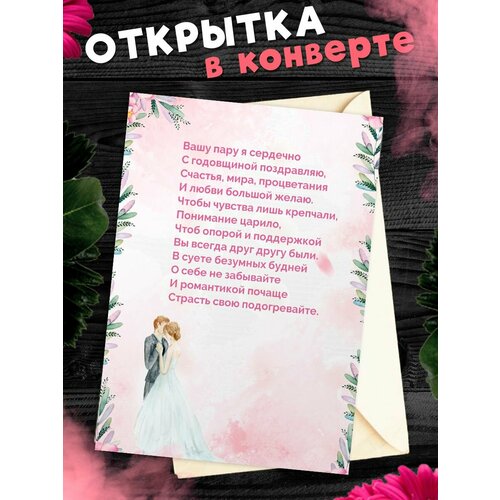 ОТКРЫТКА
в конверте

Вашу пару я сердечно
С годовщиной поздравляю,
Счастья, мира, процветания
И любви большой желаю.
Чтобы чувства лишь крепчали,
Понимание царило,
Чтоб опорой и поддержкой
Вы всегда друг другу были.
В суете безумных будней
О себе не забывайте
И романтикой почаще
Страсть свою подогревайте.